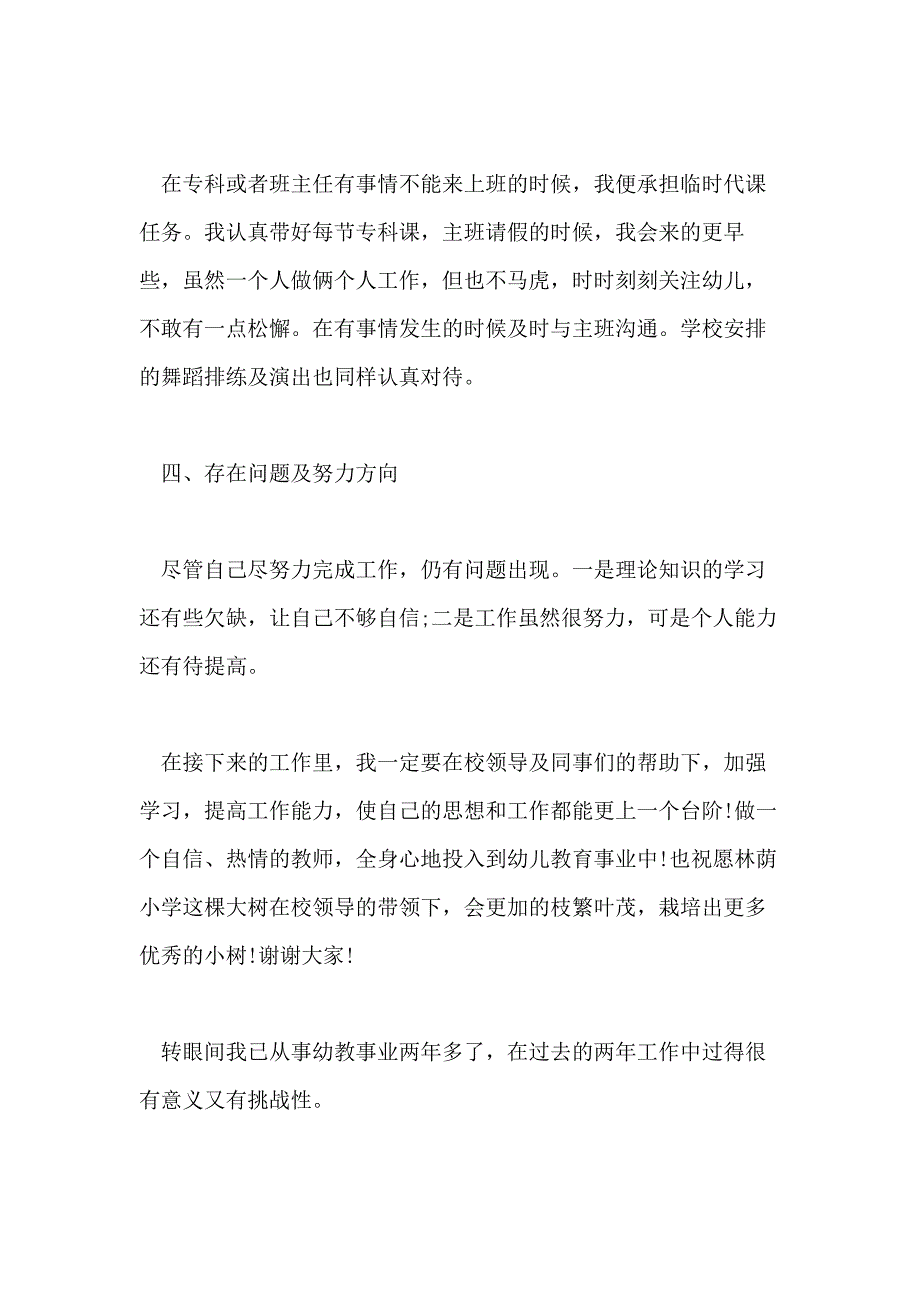 在专科或者班主任有事情不能来上班的时候，我便承担临时代课任务。我认真带好每节专科课，主班请假的时候，我会来的更早些，虽然一个人做俩个人工作，但也不马虎，时时刻刻关注幼儿，不敢有一点松懈。在有事情发生的时候及时与主班沟通。学校安排的舞蹈排练及演出也同样认真对待。

四、存在问题及努力方向

尽管自己尽努力完成工作，仍有问题出现。一是理论知识的学习还有些欠缺，让自己不够自信;二是工作虽然很努力，可是个人能力还有待提高。

在接下来的工作里，我一定要在校领导及同事们的帮助下，加强学习，提高工作能力，使自己的思想和工作都能更上一个台阶!做一个自信、热情的教师，全身心地投入到幼儿教育事业中!也祝愿林荫小学这棵大树在校领导的带领下，会更加的枝繁叶茂，栽培出更多优秀的小树!谢谢大家!

转眼间我已从事幼教事业两年多了，在过去的两年工作中过得很有意义又有挑战性。